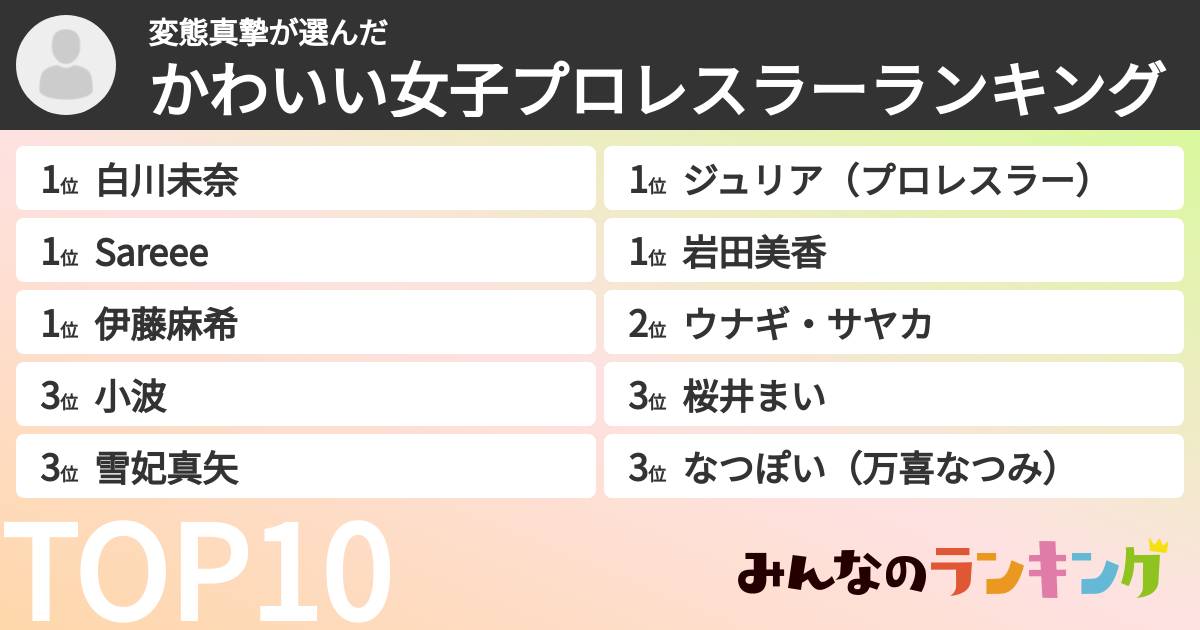 変態真摯が選んだ
かわいい女子プロレスラーランキング

1位 白川未奈
1位 Sareee
1位 伊藤麻希
3位 小波
3位 雪妃真矢

1位 ジュリア（プロレスラー）
1位 岩田美香
2位 ウナギ・サヤカ
3位 桜井まい
3位 なつぽい（万喜なつみ）

TOP10

みんなのランキング